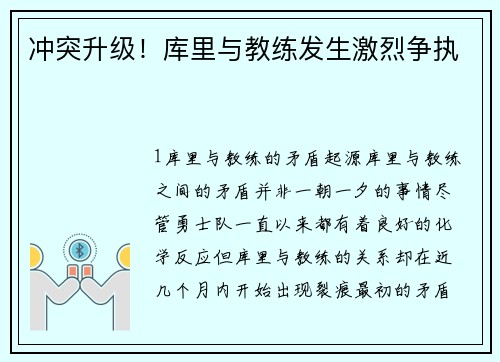 冲突升级！库里与教练发生激烈争执

1库里与教练的矛盾起源库里与教练之间的矛盾并非一朝一夕的事情尽管勇士队一直以来都有着良好的化学反应但库里与教练的关系却在近几个月内开始出现裂痕最初的矛盾